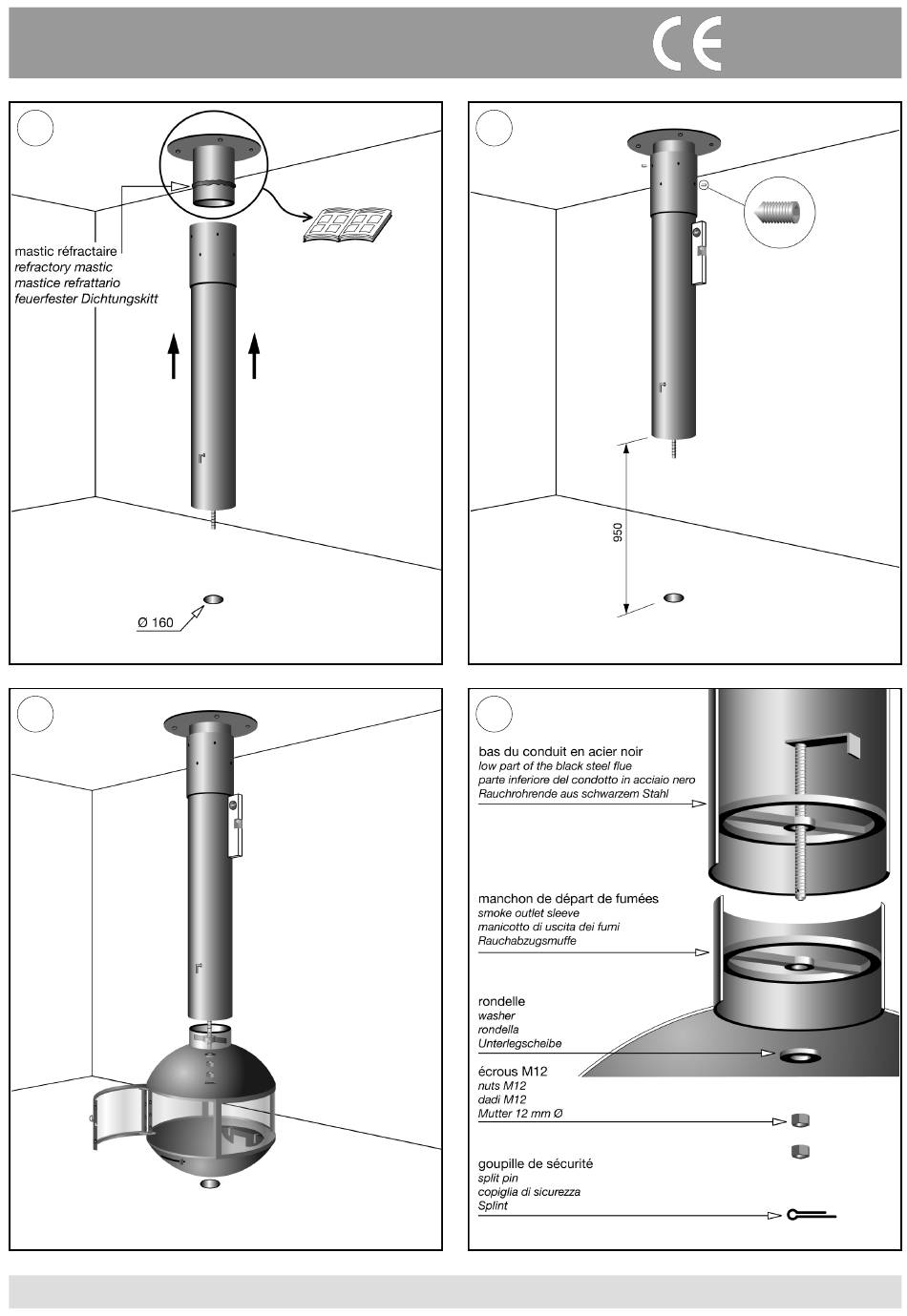 CE

mastic réfractaire
refractory mastic
mastice refrattario
feuerfester Dichtungskitt

Ø 160

950

bas du conduit en acier noir
low part of the black steel flue
parte inferiore del condotto in acciaio nero
Rauchrohrende aus schwarzem Stahl

manchon de départ de fumées
smoke outlet sleeve
manicotto di uscita dei fumi
Rauchabzugsmuffe

rondelle
washer
rondella
Unterlegscheibe

écrous M12
nuts M12
dadi M12
Mutter 12 mm Ø

goupille de sécurité
split pin
copiglia di sicurezza
Splint